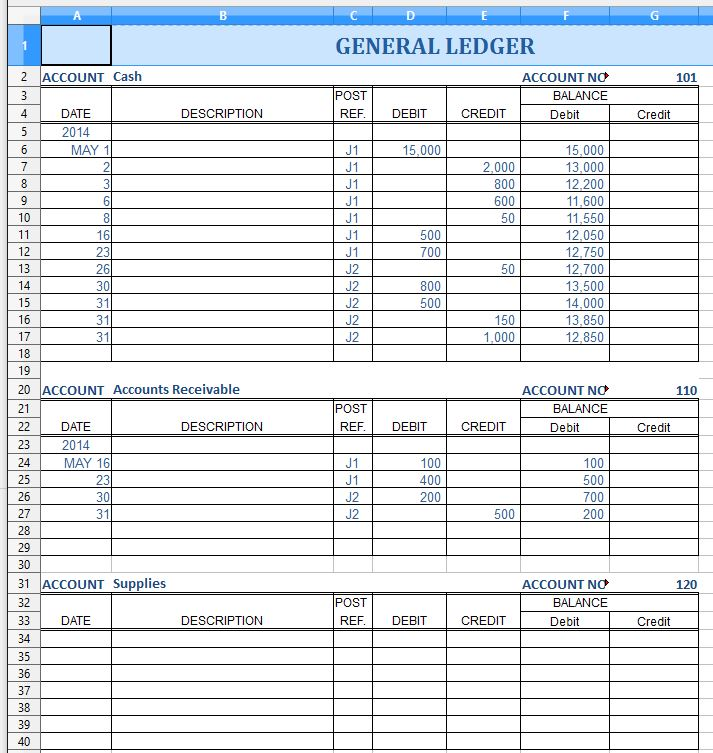 | | A | B | C | D | E | F | G |
|---|---|---|---|---|---|---|---|
| 1 | | GENERAL LEDGER | | | | | |
| 2 | ACCOUNT | Cash | | | | ACCOUNT NO | 101 |
| 3 | | | POST | | | BALANCE | |
| 4 | DATE | DESCRIPTION | REF. | DEBIT | CREDIT | Debit | Credit |
| 5 | 2014 | | | | | | |
| 6 | MAY 1 | | J1 | 15,000 | | 15,000 | |
| 7 | 2 | | J1 | | 2,000 | 13,000 | |
| 8 | 3 | | J1 | | 800 | 12,200 | |
| 9 | 6 | | J1 | | 600 | 11,600 | |
| 10 | 8 | | J1 | | 50 | 11,550 | |
| 11 | 16 | | J1 | 500 | | 12,050 | |
| 12 | 23 | | J1 | 700 | | 12,750 | |
| 13 | 26 | | J2 | | 50 | 12,700 | |
| 14 | 30 | | J2 | 800 | | 13,500 | |
| 15 | 31 | | J2 | 500 | | 14,000 | |
| 16 | 31 | | J2 | | 150 | 13,850 | |
| 17 | 31 | | J2 | | 1,000 | 12,850 | |
| 18 | | | | | | | |
| 19 | | | | | | | |
| 20 | ACCOUNT | Accounts Receivable | | | | ACCOUNT NO | 110 |
| 21 | | | POST | | | BALANCE | |
| 22 | DATE | DESCRIPTION | REF. | DEBIT | CREDIT | Debit | Credit |
| 23 | 2014 | | | | | | |
| 24 | MAY 16 | | J1 | 100 | | 100 | |
| 25 | 23 | | J1 | 400 | | 500 | |
| 26 | 30 | | J2 | 200 | | 700 | |
| 27 | 31 | | J2 | | 500 | 200 | |
| 28 | | | | | | | |
| 29 | | | | | | | |
| 30 | | | | | | | |
| 31 | ACCOUNT | Supplies | | | | ACCOUNT NO | 120 |
| 32 | | | POST | | | BALANCE | |
| 33 | DATE | DESCRIPTION | REF. | DEBIT | CREDIT | Debit | Credit |
| 34 | | | | | | | |
| 35 | | | | | | | |
| 36 | | | | | | | |
| 37 | | | | | | | |
| 38 | | | | | | | |
| 39 | | | | | | | |
| 40 | | | | | | | |